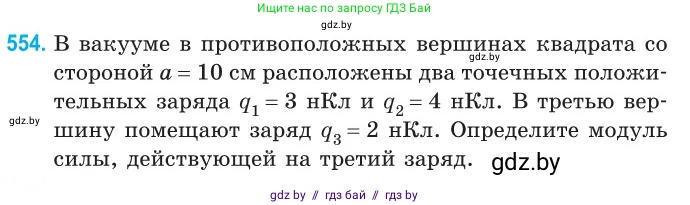 Ищите нас по запросу ГДЗ Бай

gdz.by

554. В вакууме в противоположных вершинах квадрата со стороной $a = 10$ см расположены два точечных положительных заряда $q_1 = 3$ нКл и $q_2 = 4$ нКл. В третью вершину помещают заряд $q_3 = 2$ нКл. Определите модуль силы, действующей на третий заряд.

gdz.by

gdz.by

gdz.by

gdz by // гдз бай // гдз by